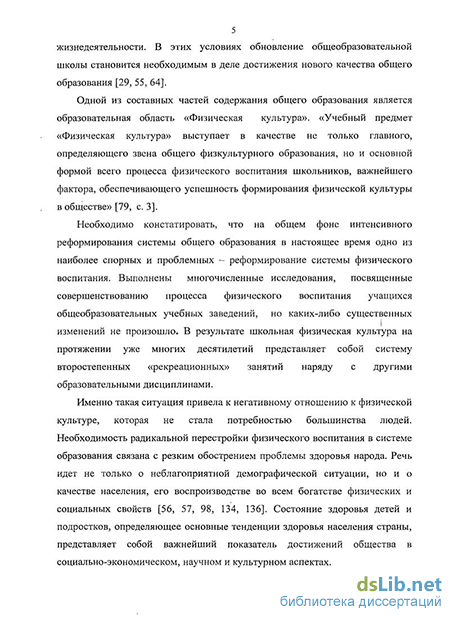 5

жизнедеятельности. В этих условиях обновление общеобразовательной школы становится необходимым в деле достижения нового качества общего образования [29, 55, 64].

Одной из составных частей содержания общего образования является образовательная область «Физическая культура». «Учебный предмет «Физическая культура» выступает в качестве не только главного, определяющего звена общего физкультурного образования, но и основной формой всего процесса физического воспитания школьников, важнейшего фактора, обеспечивающего успешность формирования физической культуры в обществе» [79, с. 3].

Необходимо констатировать, что на общем фоне интенсивного реформирования системы общего образования в настоящее время одно из наиболее спорных и проблемных – реформирование системы физического воспитания. Выполнены многочисленные исследования, посвященные совершенствованию процесса физического воспитания учащихся общеобразовательных учебных заведений, но каких-либо существенных изменений не произошло. В результате школьная физическая культура на протяжении уже многих десятилетий представляет собой систему второстепенных «рекреационных» занятий наряду с другими образовательными дисциплинами.

Именно такая ситуация привела к негативному отношению к физической культуре, которая не стала потребностью большинства людей. Необходимость радикальной перестройки физического воспитания в системе образования связана с резким обострением проблемы здоровья народа. Речь идет не только о неблагоприятной демографической ситуации, но и о качестве населения, его воспроизводстве во всем богатстве физических и социальных свойств [56, 57, 98, 134, 136]. Состояние здоровья детей и подростков, определяющее основные тенденции здоровья населения страны, представляет собой важнейший показатель достижений общества в социально-экономическом, научном и культурном аспектах.

dsLib.net
библиотека диссертаций